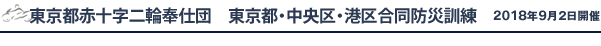 東京都赤十字二輪奉仕団　東京都・中央区・港区合同防災訓練　2018年9月2日開催